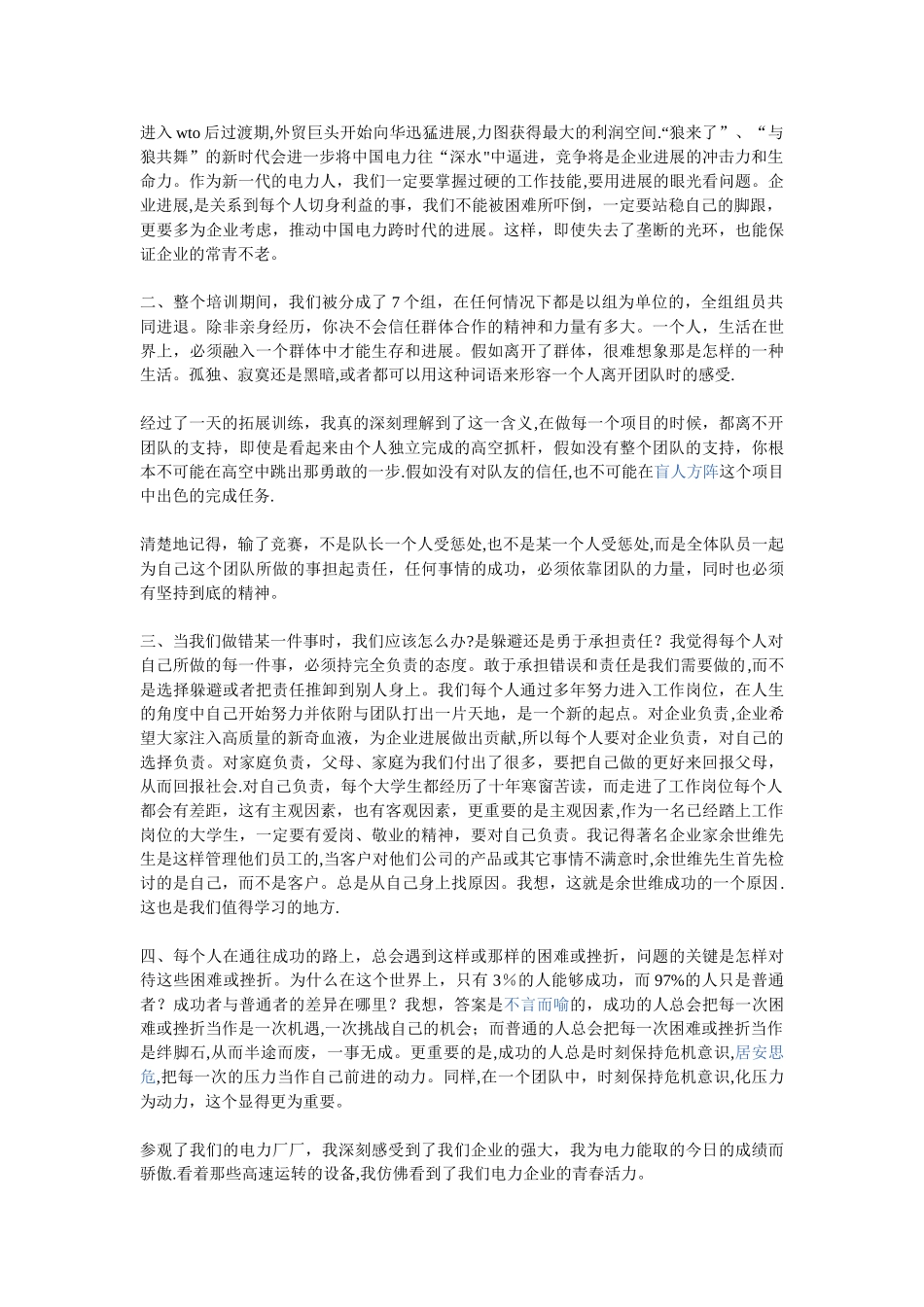 进入 wto 后过渡期,外贸巨头开始向华迅猛进展,力图获得最大的利润空间.“狼来了”、“与狼共舞”的新时代会进一步将中国电力往“深水"中逼进，竞争将是企业进展的冲击力和生命力。作为新一代的电力人，我们一定要掌握过硬的工作技能,要用进展的眼光看问题。企业进展,是关系到每个人切身利益的事，我们不能被困难所吓倒，一定要站稳自己的脚跟，更要多为企业考虑，推动中国电力跨时代的进展。这样，即使失去了垄断的光环，也能保证企业的常青不老。

二、整个培训期间，我们被分成了 7 个组，在任何情况下都是以组为单位的，全组组员共同进退。除非亲身经历，你决不会信任群体合作的精神和力量有多大。一个人，生活在世界上，必须融入一个群体中才能生存和进展。假如离开了群体，很难想象那是怎样的一种生活。孤独、寂寞还是黑暗,或者都可以用这种词语来形容一个人离开团队时的感受.

经过了一天的拓展训练，我真的深刻理解到了这一含义,在做每一个项目的时候，都离不开团队的支持，即使是看起来由个人独立完成的高空抓杆，假如没有整个团队的支持，你根本不可能在高空中跳出那勇敢的一步.假如没有对队友的信任,也不可能在盲人方阵这个项目中出色的完成任务.

清楚地记得，输了竞赛，不是队长一个人受惩处,也不是某一个人受惩处,而是全体队员一起为自己这个团队所做的事担起责任，任何事情的成功，必须依靠团队的力量，同时也必须有坚持到底的精神。

三、当我们做错某一件事时，我们应该怎么办?是躲避还是勇于承担责任？我觉得每个人对自己所做的每一件事，必须持完全负责的态度。敢于承担错误和责任是我们需要做的,而不是选择躲避或者把责任推卸到别人身上。我们每个人通过多年努力进入工作岗位，在人生的角度中自己开始努力并依附与团队打出一片天地，是一个新的起点。对企业负责,企业希望大家注入高质量的新奇血液，为企业进展做出贡献,所以每个人要对企业负责，对自己的选择负责。对家庭负责，父母、家庭为我们付出了很多，要把自己做的更好来回报父母，从而回报社会.对自己负责，每个大学生都经历了十年寒窗苦读，而走进了工作岗位每个人都会有差距，这有主观因素，也有客观因素，更重要的是主观因素,作为一名已经踏上工作岗位的大学生，一定要有爱岗、敬业的精神，要对自己负责。我记得著名企业家余世维先生是这样管理他们员工的,当客户对他们公司的产品或其它事情不满意时,余世维先生首先检讨的是自己，而不是客户。总是从自己身上找原因。我想，这就是余世维成功的一个原因.这也是我们值得学习的地方.

四、每个人在通往成功的路上，总会遇到这样或那样的困难或挫折，问题的关键是怎样对待这些困难或挫折。为什么在这个世界上，只有 3%的人能够成功，而 97%的人只是普通者？成功者与普通者的差异在哪里？我想，答案是不言而喻的，成功的人总会把每一次困难或挫折当作是一次机遇,一次挑战自己的机会；而普通的人总会把每一次困难或挫折当作是绊脚石,从而半途而废，一事无成。更重要的是,成功的人总是时刻保持危机意识,居安思危,把每一次的压力当作自己前进的动力。同样,在一个团队中，时刻保持危机意识,化压力为动力，这个显得更为重要。

参观了我们的电力厂厂，我深刻感受到了我们企业的强大，我为电力能取的今日的成绩而骄傲.看着那些高速运转的设备,我仿佛看到了我们电力企业的青春活力。